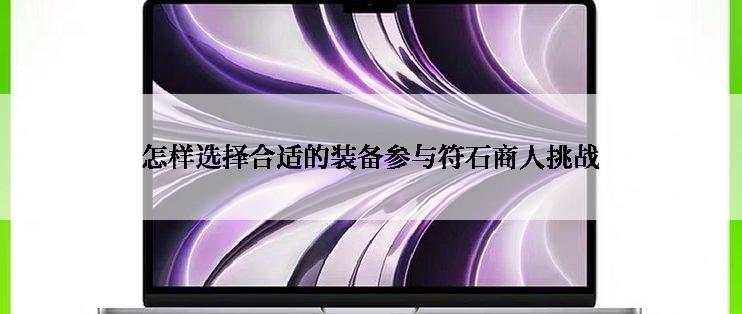 怎样选择合适的装备参与符石商人挑战